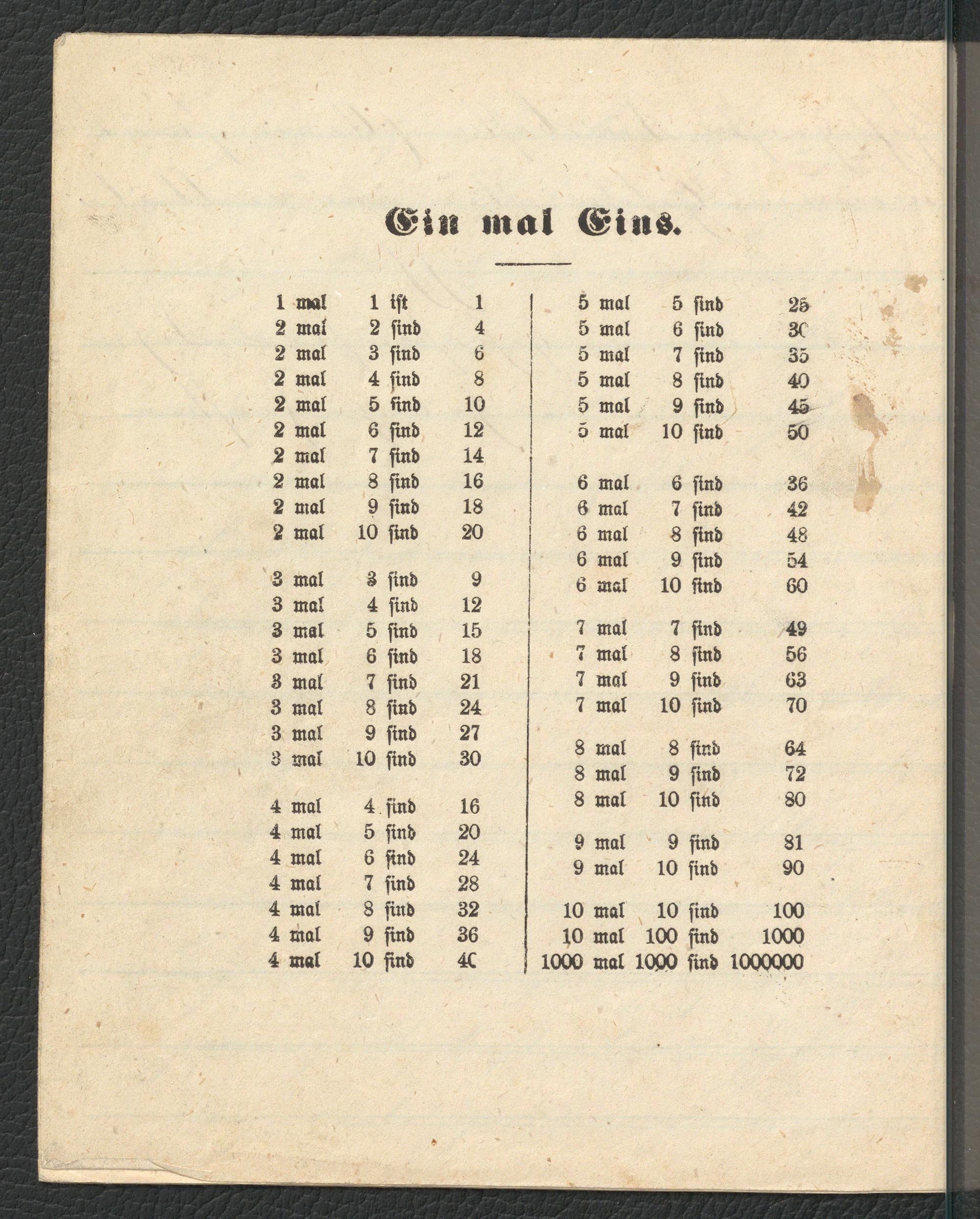 Ein mal Eins.

1 mal 1 ist 1
2 mal 2 sind 4
2 mal 3 sind 6
2 mal 4 sind 8
2 mal 5 sind 10
2 mal 6 sind 12
2 mal 7 sind 14
2 mal 8 sind 16
2 mal 9 sind 18
2 mal 10 sind 20

3 mal 3 sind 9
3 mal 4 sind 12
3 mal 5 sind 15
3 mal 6 sind 18
3 mal 7 sind 21
3 mal 8 sind 24
3 mal 9 sind 27
3 mal 10 sind 30

4 mal 4 sind 16
4 mal 5 sind 20
4 mal 6 sind 24
4 mal 7 sind 28
4 mal 8 sind 32
4 mal 9 sind 36
4 mal 10 sind 40

5 mal 5 sind 25
5 mal 6 sind 30
5 mal 7 sind 35
5 mal 8 sind 40
5 mal 9 sind 45
5 mal 10 sind 50

6 mal 6 sind 36
6 mal 7 sind 42
6 mal 8 sind 48
6 mal 9 sind 54
6 mal 10 sind 60

7 mal 7 sind 49
7 mal 8 sind 56
7 mal 9 sind 63
7 mal 10 sind 70

8 mal 8 sind 64
8 mal 9 sind 72
8 mal 10 sind 80

9 mal 9 sind 81
9 mal 10 sind 90

10 mal 10 sind 100
10 mal 100 sind 1000
1000 mal 1000 sind 1000000